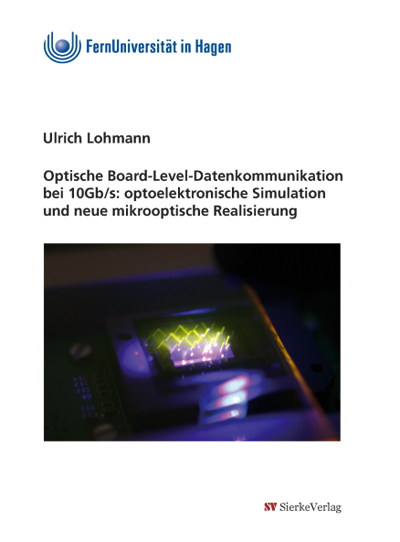 FernUniversität in Hagen

Ulrich Lohmann

Optische Board-Level-Datenkommunikation bei 10Gb/s: optoelektronische Simulation und neue mikrooptische Realisierung

SV SierkeVerlag